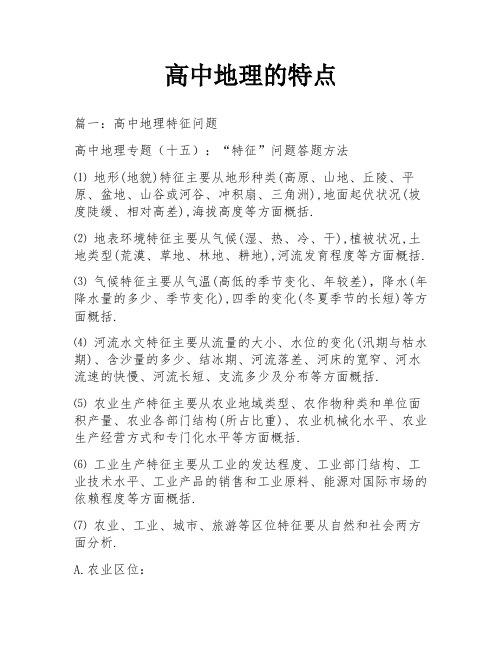 高中地理的特点

篇一：高中地理特征问题

高中地理专题（十五）：“特征”问题答题方法

⑴ 地形(地貌)特征主要从地形种类(高原、山地、丘陵、平原、盆地、山谷或河谷、冲积扇、三角洲),地面起伏状况(坡度陡缓、相对高差),海拔高度等方面概括.

⑵ 地表环境特征主要从气候(湿、热、冷、干),植被状况,土地类型(荒漠、草地、林地、耕地),河流发育程度等方面概括.

⑶ 气候特征主要从气温(高低的季节变化、年较差)，降水(年降水量的多少、季节变化),四季的变化(冬夏季节的长短)等方面概括.

⑷ 河流水文特征主要从流量的大小、水位的变化(汛期与枯水期)、含沙量的多少、结冰期、河流落差、河床的宽窄、河水流速的快慢、河流长短、支流多少及分布等方面概括.

⑸ 农业生产特征主要从农业地域类型、农作物种类和单位面积产量、农业各部门结构(所占比重)、农业机械化水平、农业生产经营方式和专门化水平等方面概括.

⑹ 工业生产特征主要从工业的发达程度、工业部门结构、工业技术水平、工业产品的销售和工业原料、能源对国际市场的依赖程度等方面概括.

⑺ 农业、工业、城市、旅游等区位特征要从自然和社会两方面分析.

A.农业区位：